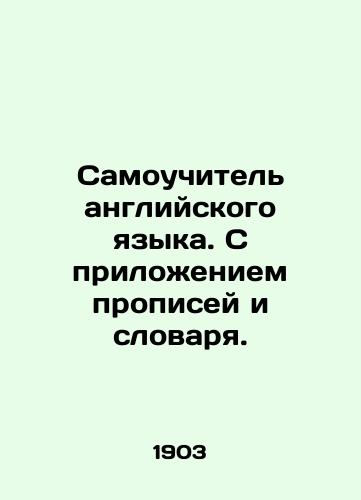 Самоучитель английского языка. С приложением прописей и словаря.

1903